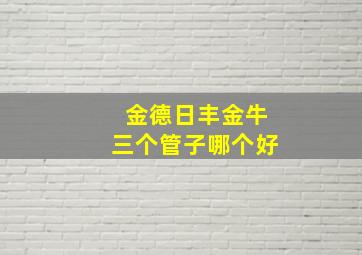 金德日丰金牛
三个管子哪个好